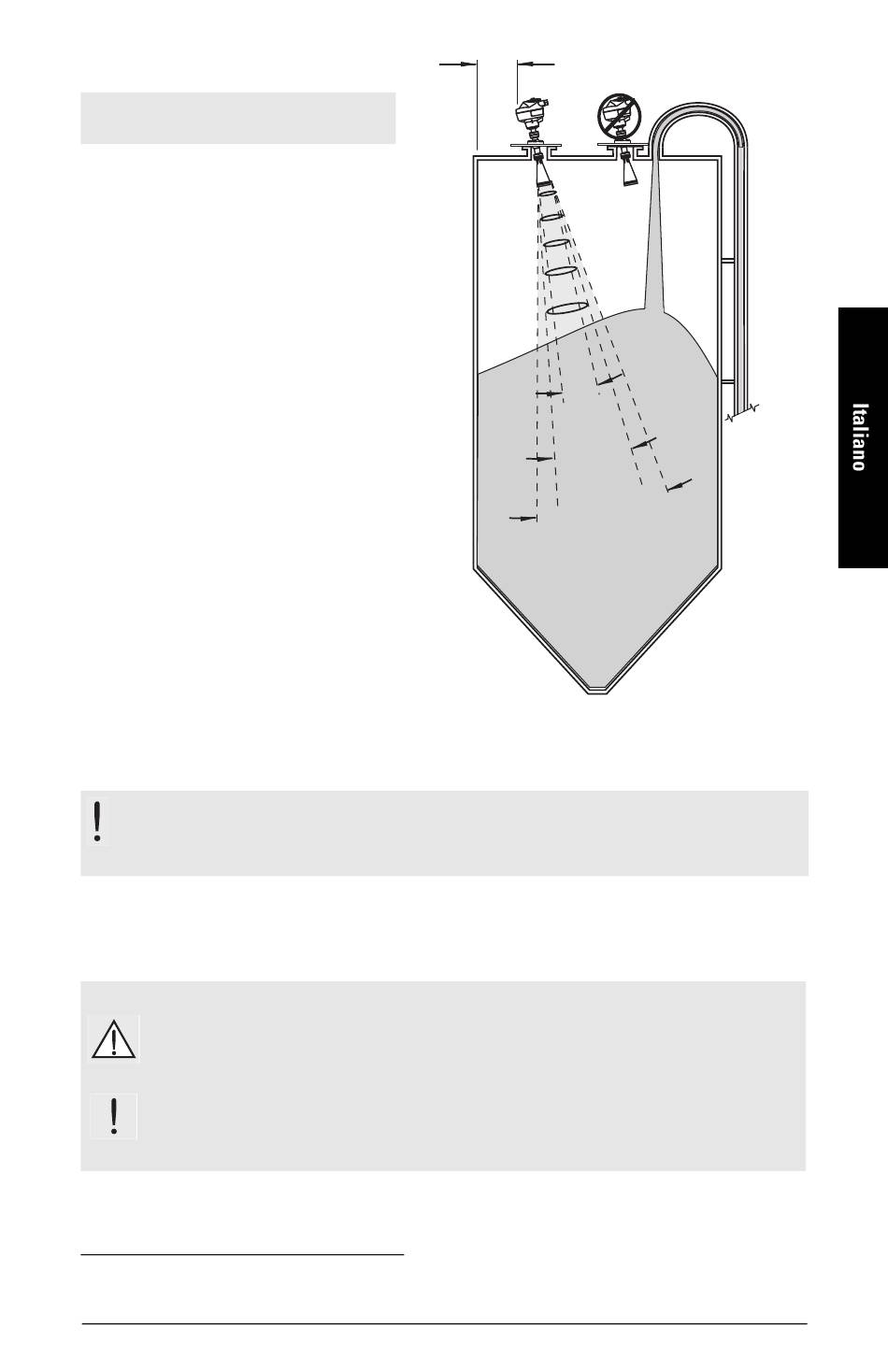 Italiano